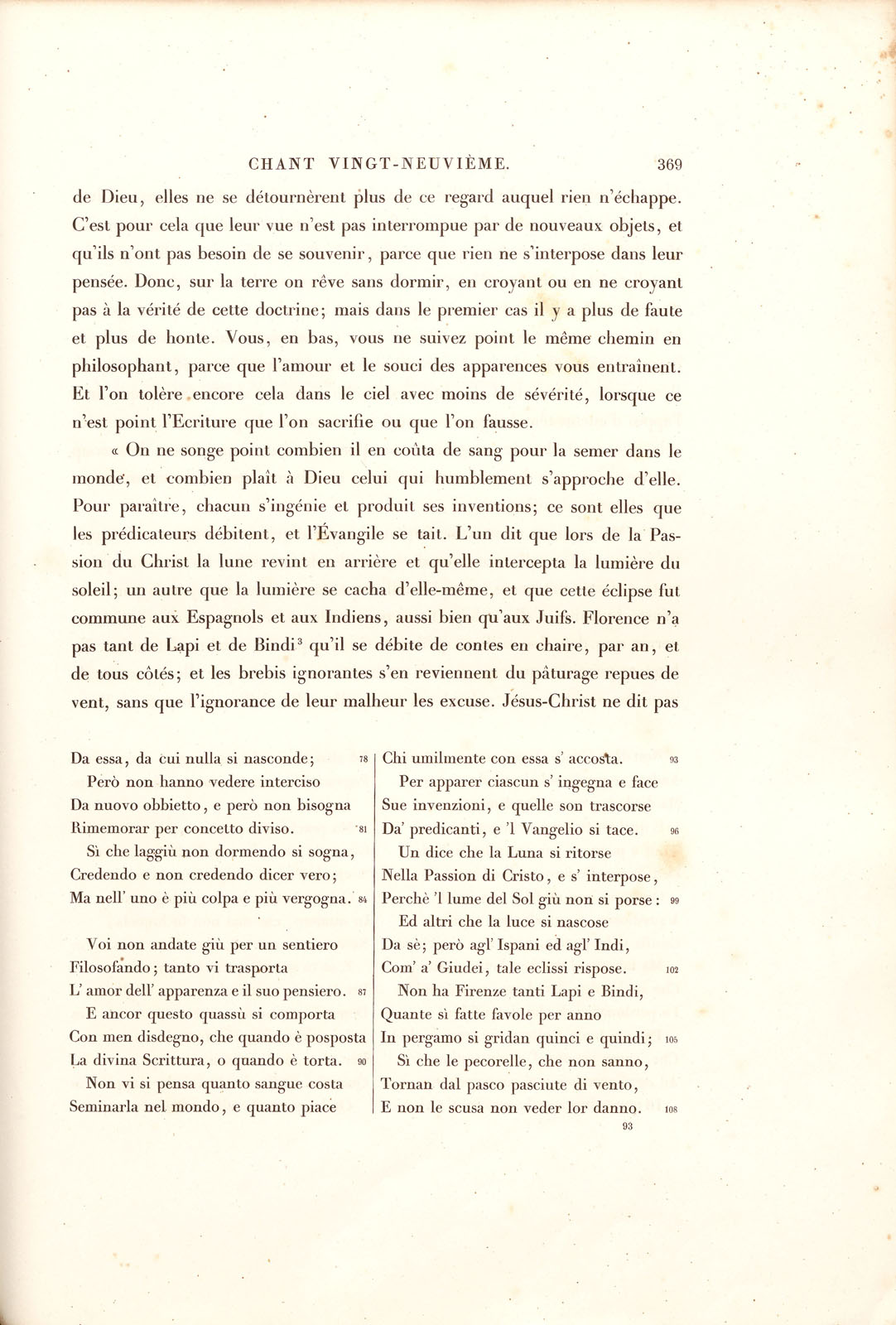 CHANT VINGT-NEUVIÈME. 369

de Dieu, elles ne se détournèrent plus de ce regard auquel rien n'échappe. C'est pour cela que leur vue n'est pas interrompue par de nouveaux objets, et qu'ils n'ont pas besoin de se souvenir, parce que rien ne s'interpose dans leur pensée. Donc, sur la terre on rêve sans dormir, en croyant ou en ne croyant pas à la vérité de cette doctrine; mais dans le premier cas il y a plus de faute et plus de honte. Vous, en bas, vous ne suivez point le même chemin en philosophant, parce que l'amour et le souci des apparences vous entraînent. Et l'on tolère encore cela dans le ciel avec moins de sévérité, lorsque ce n'est point l'Ecriture que l'on sacrifie ou que l'on fausse.

« On ne songe point combien il en coûta de sang pour la semer dans le monde, et combien plaît à Dieu celui qui humblement s'approche d'elle. Pour paraître, chacun s'ingénie et produit ses inventions; ce sont elles que les prédicateurs débitent, et l'Évangile se tait. L'un dit que lors de la Passion du Christ la lune revint en arrière et qu'elle intercepta la lumière du soleil; un autre que la lumière se cacha d'elle-même, et que cette éclipse fut commune aux Espagnols et aux Indiens, aussi bien qu'aux Juifs. Florence n'a pas tant de Lapi et de Bindi$^{3}$ qu'il se débite de contes en chaire, par an, et de tous côtés; et les brebis ignorantes s'en reviennent du pâturage repues de vent, sans que l'ignorance de leur malheur les excuse. Jésus-Christ ne dit pas

Da essa, da cui nulla si nasconde; 78
Però non hanno vedere interciso
Da nuovo obbietto, e però non bisogna
Rimemorar per concetto diviso. 81
Sì che laggiù non dormendo si sogna,
Credendo e non credendo dicer vero;
Ma nell' uno è più colpa e più vergogna. 84

Voi non andate giù per un sentiero
Filosofando; tanto vi trasporta
L' amor dell' apparenza e il suo pensiero. 87
E ancor questo quassù si comporta
Con men disdegno, che quando è posposta
La divina Scrittura, o quando è torta. 90
Non vi si pensa quanto sangue costa
Seminarla nel mondo, e quanto piace

Chi umilmente con essa s' accosta. 93
Per apparer ciascun s' ingegna e face
Sue invenzioni, e quelle son trascorse
Da' predicanti, e 'l Vangelio si tace. 96
Un dice che la Luna si ritorse
Nella Passion di Cristo, e s' interpose,
Perchè 'l lume del Sol giù non si porse: 99
Ed altri che la luce si nascose
Da sè; però agl' Ispani ed agl' Indi,
Com' a' Giudei, tale eclissi rispose. 102
Non ha Firenze tanti Lapi e Bindi,
Quante sì fatte favole per anno
In pergamo si gridan quinci e quindi; 105
Sì che le pecorelle, che non sanno,
Tornan dal pasco pasciute di vento,
E non le scusa non veder lor danno. 108

93